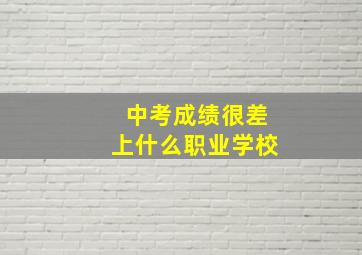 中考成绩很差
上什么职业学校